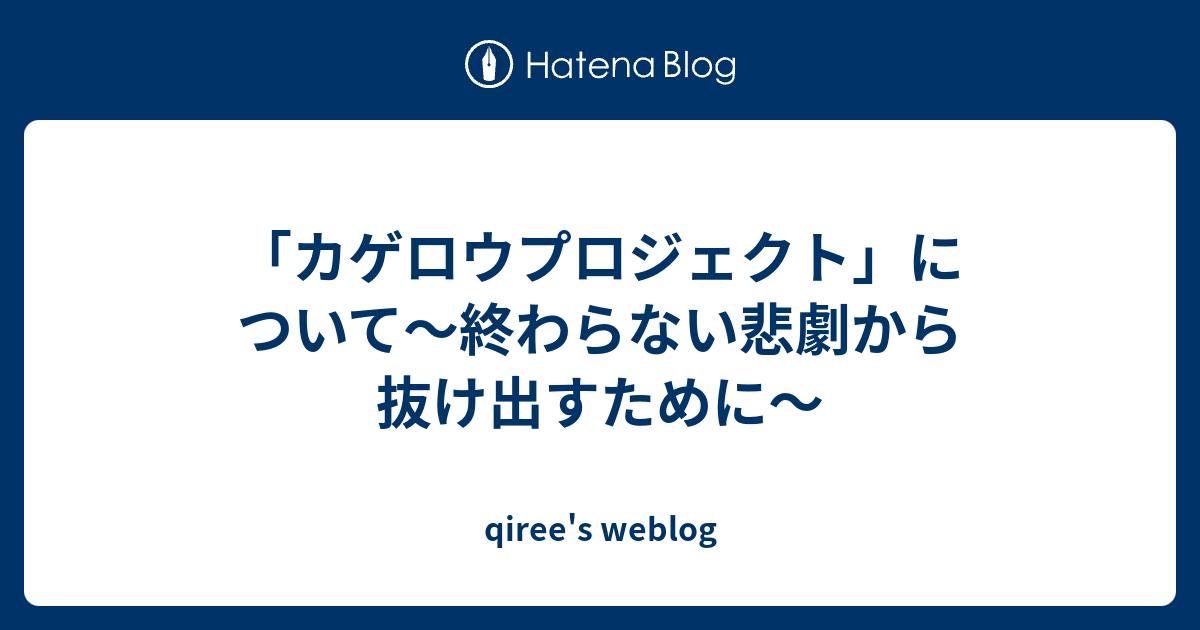 Hatena Blog

「カゲロウプロジェクト」について〜終わらない悲劇から抜け出すために〜

qiree's weblog